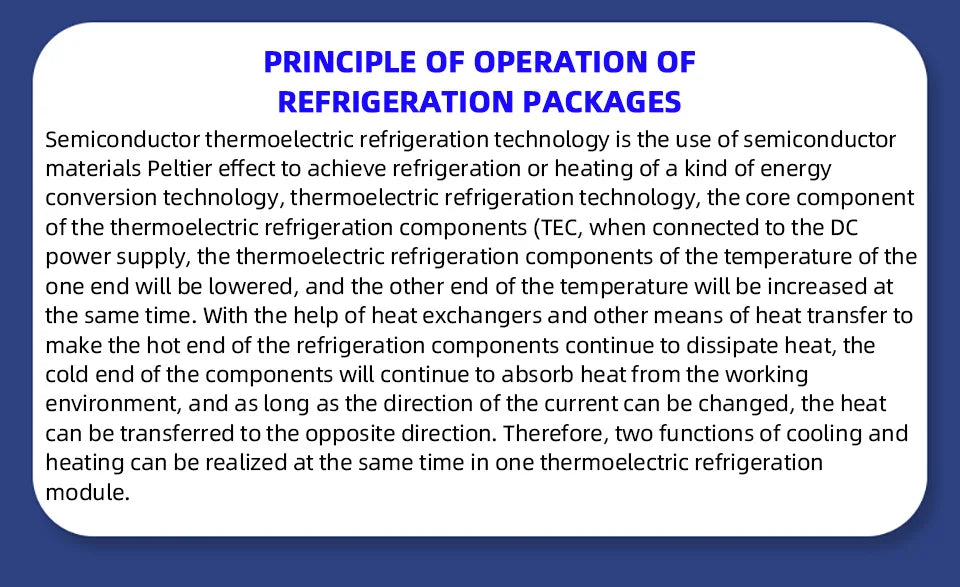 PRINCIPLE OF OPERATION OF REFRIGERATION PACKAGES

Semiconductor thermoelectric refrigeration technology is the use of semiconductor materials Peltier effect to achieve refrigeration or heating of a kind of energy conversion technology, thermoelectric refrigeration technology, the core component of the thermoelectric refrigeration components (TEC, when connected to the DC power supply, the thermoelectric refrigeration components of the temperature of the one end will be lowered, and the other end of the temperature will be increased at the same time. With the help of heat exchangers and other means of heat transfer to make the hot end of the refrigeration components continue to dissipate heat, the cold end of the components will continue to absorb heat from the working environment, and as long as the direction of the current can be changed, the heat can be transferred to the opposite direction. Therefore, two functions of cooling and heating can be realized at the same time in one thermoelectric refrigeration module.